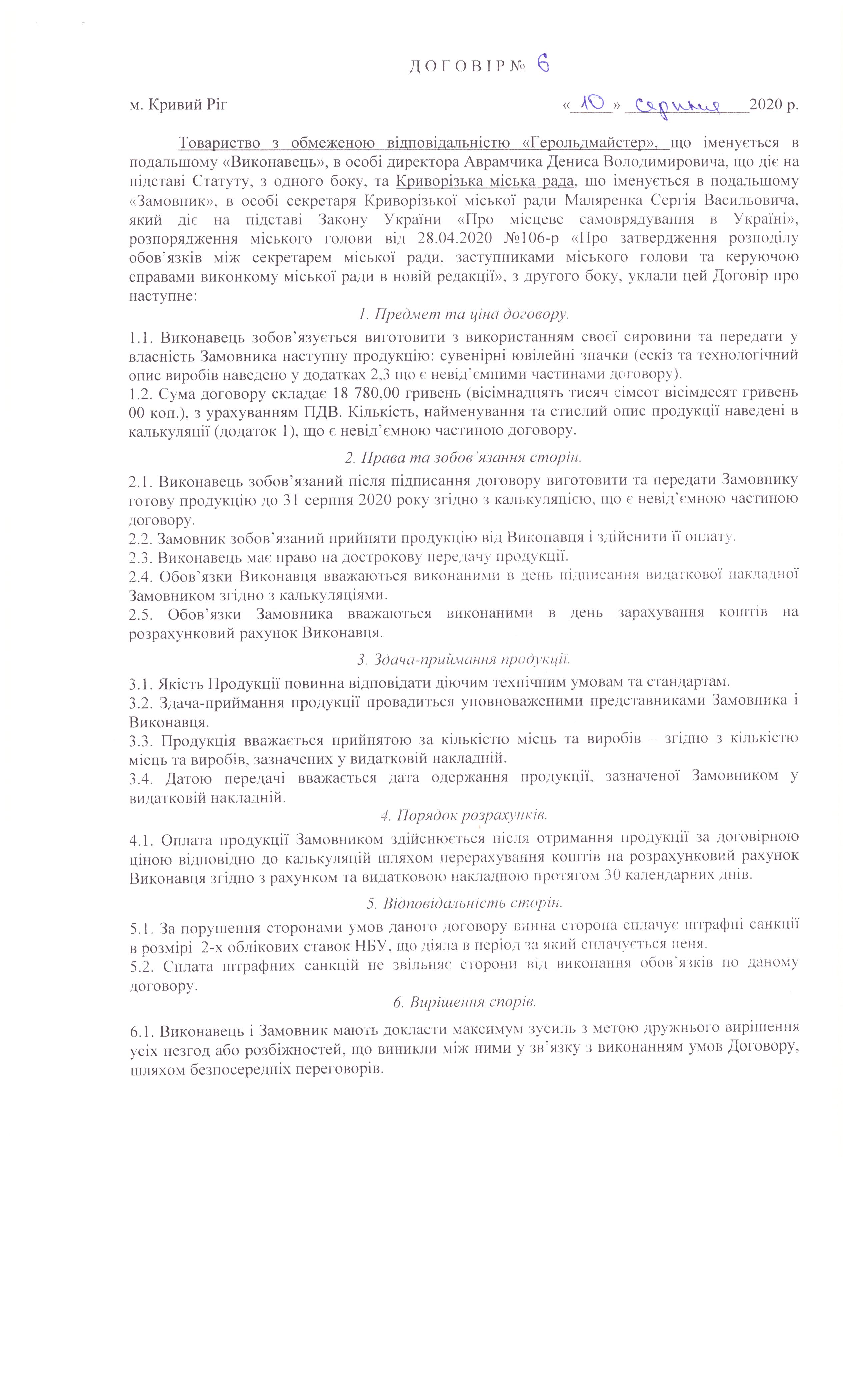 ДОГОВІР № 6

м. Кривий Ріг «10» серпня 2020 р.

Товариство з обмеженою відповідальністю «Герольдмайстер», що іменується в подальшому «Виконавець», в особі директора Аврамчика Дениса Володимировича, що діє на підставі Статуту, з одного боку, та Криворізька міська рада, що іменується в подальшому «Замовник», в особі секретаря Криворізької міської ради Маляренка Сергія Васильовича, який діє на підставі Закону України «Про місцеве самоврядування в Україні», розпорядження міського голови від 28.04.2020 №106-р «Про затвердження розподілу обов'язків між секретарем міської ради, заступниками міського голови та керуючою справами виконкому міської ради в новій редакції», з другого боку, уклали цей Договір про наступне:

1. Предмет та ціна договору.

1.1. Виконавець зобов'язується виготовити з використанням своєї сировини та передати у власність Замовника наступну продукцію: сувенірні ювілейні значки (ескіз та технологічний опис виробів наведено у додатках 2,3 що є невід'ємними частинами договору).
1.2. Сума договору складає 18 780,00 гривень (вісімнадцять тисяч сімсот вісімдесят гривень 00 коп.), з урахуванням ПДВ. Кількість, найменування та стислий опис продукції наведені в калькуляції (додаток 1), що є невід'ємною частиною договору.

2. Права та зобов'язання сторін.

2.1. Виконавець зобов'язаний після підписання договору виготовити та передати Замовнику готову продукцію до 31 серпня 2020 року згідно з калькуляцією, що є невід'ємною частиною договору.
2.2. Замовник зобов'язаний прийняти продукцію від Виконавця і здійснити її оплату.
2.3. Виконавець має право на дострокову передачу продукції.
2.4. Обов'язки Виконавця вважаються виконаними в день підписання видаткової накладної Замовником згідно з калькуляціями.
2.5. Обов'язки Замовника вважаються виконаними в день зарахування коштів на розрахунковий рахунок Виконавця.

3. Здача-приймання продукції.

3.1. Якість Продукції повинна відповідати діючим технічним умовам та стандартам.
3.2. Здача-приймання продукції провадиться уповноваженими представниками Замовника і Виконавця.
3.3. Продукція вважається прийнятою за кількістю місць та виробів – згідно з кількістю місць та виробів, зазначених у видатковій накладній.
3.4. Датою передачі вважається дата одержання продукції, зазначеної Замовником у видатковій накладній.

4. Порядок розрахунків.

4.1. Оплата продукції Замовником здійснюється після отримання продукції за договірною ціною відповідно до калькуляцій шляхом перерахування коштів на розрахунковий рахунок Виконавця згідно з рахунком та видатковою накладною протягом 30 календарних днів.

5. Відповідальність сторін.

5.1. За порушення сторонами умов даного договору винна сторона сплачує штрафні санкції в розмірі 2-х облікових ставок НБУ, що діяла в період за який сплачується пеня.
5.2. Сплата штрафних санкцій не звільняє сторони від виконання обов'язків по даному договору.

6. Вирішення спорів.

6.1. Виконавець і Замовник мають докласти максимум зусиль з метою дружнього вирішення усіх незгод або розбіжностей, що виникли між ними у зв'язку з виконанням умов Договору, шляхом безпосередніх переговорів.